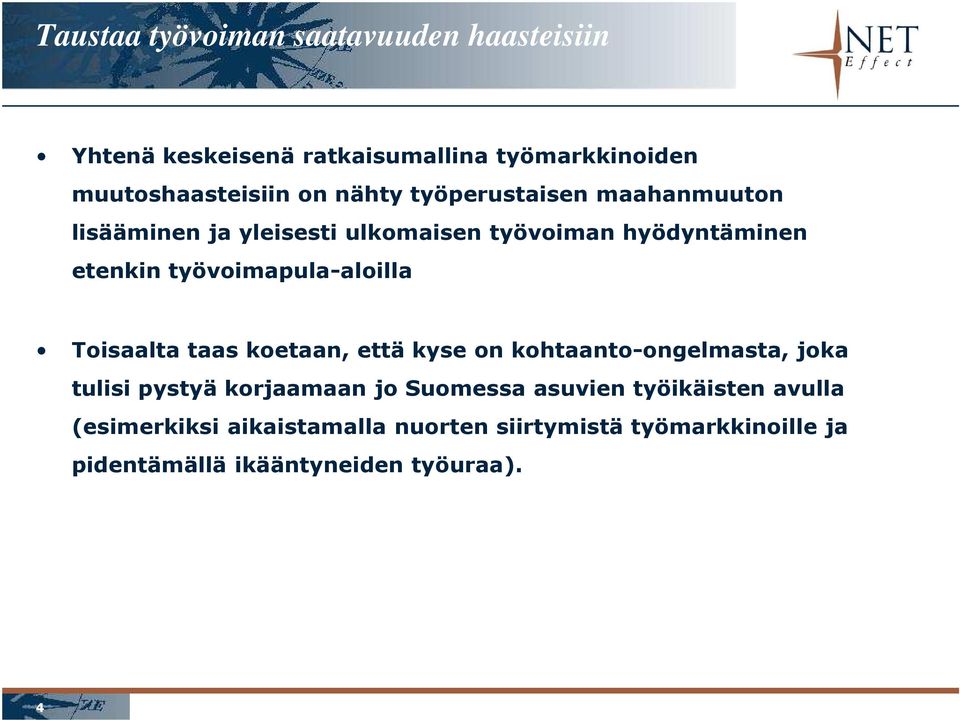 Taustaa työvoiman saatavuuden haasteisiin

NET Effect

• Yhtenä keskeisenä ratkaisumallina työmarkkinoiden muutoshaasteisiin on nähty työperustaisen maahanmuuton lisääminen ja yleisesti ulkomaisen työvoiman hyödyntäminen etenkin työvoimapula-aloilla

• Toisaalta taas koetaan, että kyse on kohtaanto-ongelmasta, joka tulisi pystyä korjaamaan jo Suomessa asuvien työikäisten avulla (esimerkiksi aikaistamalla nuorten siirtymistä työmarkkinoille ja pidentämällä ikääntyneiden työuraa).

4